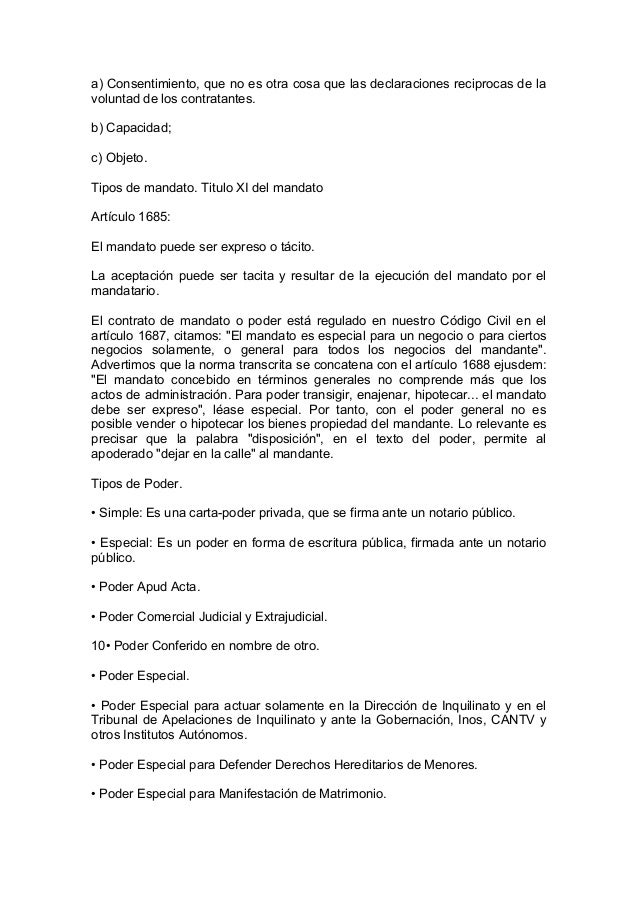 a) Consentimiento, que no es otra cosa que las declaraciones reciprocas de la voluntad de los contratantes.

b) Capacidad;

c) Objeto.

Tipos de mandato. Titulo XI del mandato

Artículo 1685:

El mandato puede ser expreso o tácito.

La aceptación puede ser tacita y resultar de la ejecución del mandato por el mandatario.

El contrato de mandato o poder está regulado en nuestro Código Civil en el artículo 1687, citamos: "El mandato es especial para un negocio o para ciertos negocios solamente, o general para todos los negocios del mandante". Advertimos que la norma transcrita se concatena con el artículo 1688 ejusdem: "El mandato concebido en términos generales no comprende más que los actos de administración. Para poder transigir, enajenar, hipotecar... el mandato debe ser expreso", léase especial. Por tanto, con el poder general no es posible vender o hipotecar los bienes propiedad del mandante. Lo relevante es precisar que la palabra "disposición", en el texto del poder, permite al apoderado "dejar en la calle" al mandante.

Tipos de Poder.

• Simple: Es una carta-poder privada, que se firma ante un notario público.

• Especial: Es un poder en forma de escritura pública, firmada ante un notario público.

• Poder Apud Acta.

• Poder Comercial Judicial y Extrajudicial.

10• Poder Conferido en nombre de otro.

• Poder Especial.

• Poder Especial para actuar solamente en la Dirección de Inquilinato y en el Tribunal de Apelaciones de Inquilinato y ante la Gobernación, Inos, CANTV y otros Institutos Autónomos.

• Poder Especial para Defender Derechos Hereditarios de Menores.

• Poder Especial para Manifestación de Matrimonio.